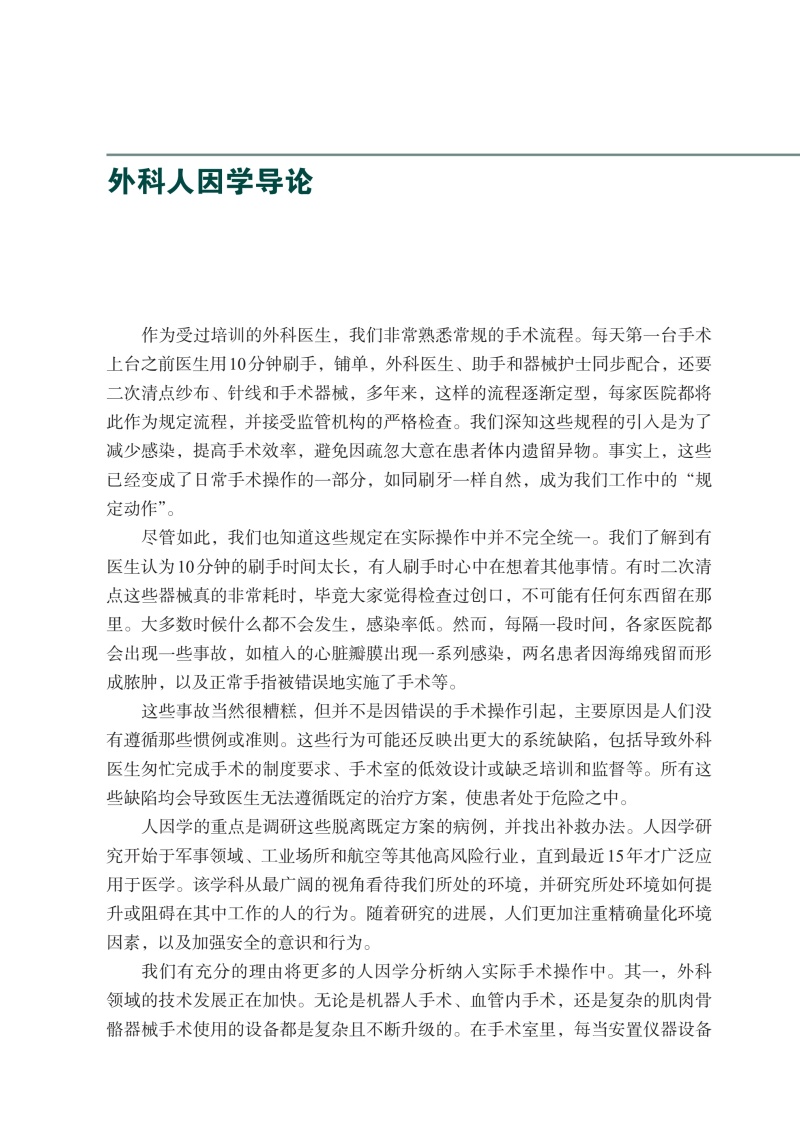 外科人因学导论

作为受过培训的外科医生，我们非常熟悉常规的手术流程。每天第一台手术上台之前医生用10分钟刷手，铺单，外科医生、助手和器械护士同步配合，还要二次清点纱布、针线和手术器械，多年来，这样的流程逐渐定型，每家医院都将此作为规定流程，并接受监管机构的严格检查。我们深知这些规程的引入是为了减少感染，提高手术效率，避免因疏忽大意在患者体内遗留异物。事实上，这些已经变成了日常手术操作的一部分，如同刷牙一样自然，成为我们工作中的“规定动作”。

尽管如此，我们也知道这些规定在实际操作中并不完全统一。我们了解到有医生认为10分钟的刷手时间太长，有人刷手时心中在想着其他事情。有时二次清点这些器械真的非常耗时，毕竟大家觉得检查过创口，不可能有任何东西留在那里。大多数时候什么都不会发生，感染率低。然而，每隔一段时间，各家医院都会出现一些事故，如植入的心脏瓣膜出现一系列感染，两名患者因海绵残留而形成脓肿，以及正常手指被错误地实施了手术等。

这些事故当然很糟糕，但并不是因错误的手术操作引起，主要原因是人们没有遵循那些惯例或准则。这些行为可能还反映出更大的系统缺陷，包括导致外科医生匆忙完成手术的制度要求、手术室的低效设计或缺乏培训和监督等。所有这些缺陷均会导致医生无法遵循既定的治疗方案，使患者处于危险之中。

人因学的重点是调研这些脱离既定方案的病例，并找出补救办法。人因学研究开始于军事领域、工业场所和航空等其他高风险行业，直到最近15年才广泛应用于医学。该学科从最广阔的视角看待我们所处的环境，并研究所处环境如何提升或阻碍在其中工作的人的行为。随着研究的进展，人们更加注重精确量化环境因素，以及加强安全的意识和行为。

我们有充分的理由将更多的人因学分析纳入实际手术操作中。其一，外科领域的技术发展正在加快。无论是机器人手术、血管内手术，还是复杂的肌肉骨骼器械手术使用的设备都是复杂且不断升级的。在手术室里，每当安置仪器设备